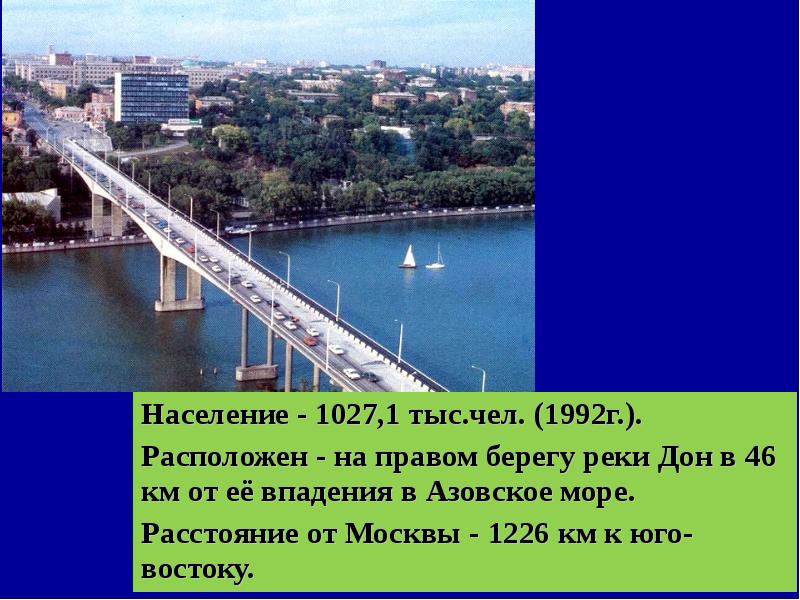 Население - 1027,1 тыс.чел. (1992г.).

Расположен - на правом берегу реки Дон в 46 км от её впадения в Азовское море.

Расстояние от Москвы - 1226 км к юго-востоку.